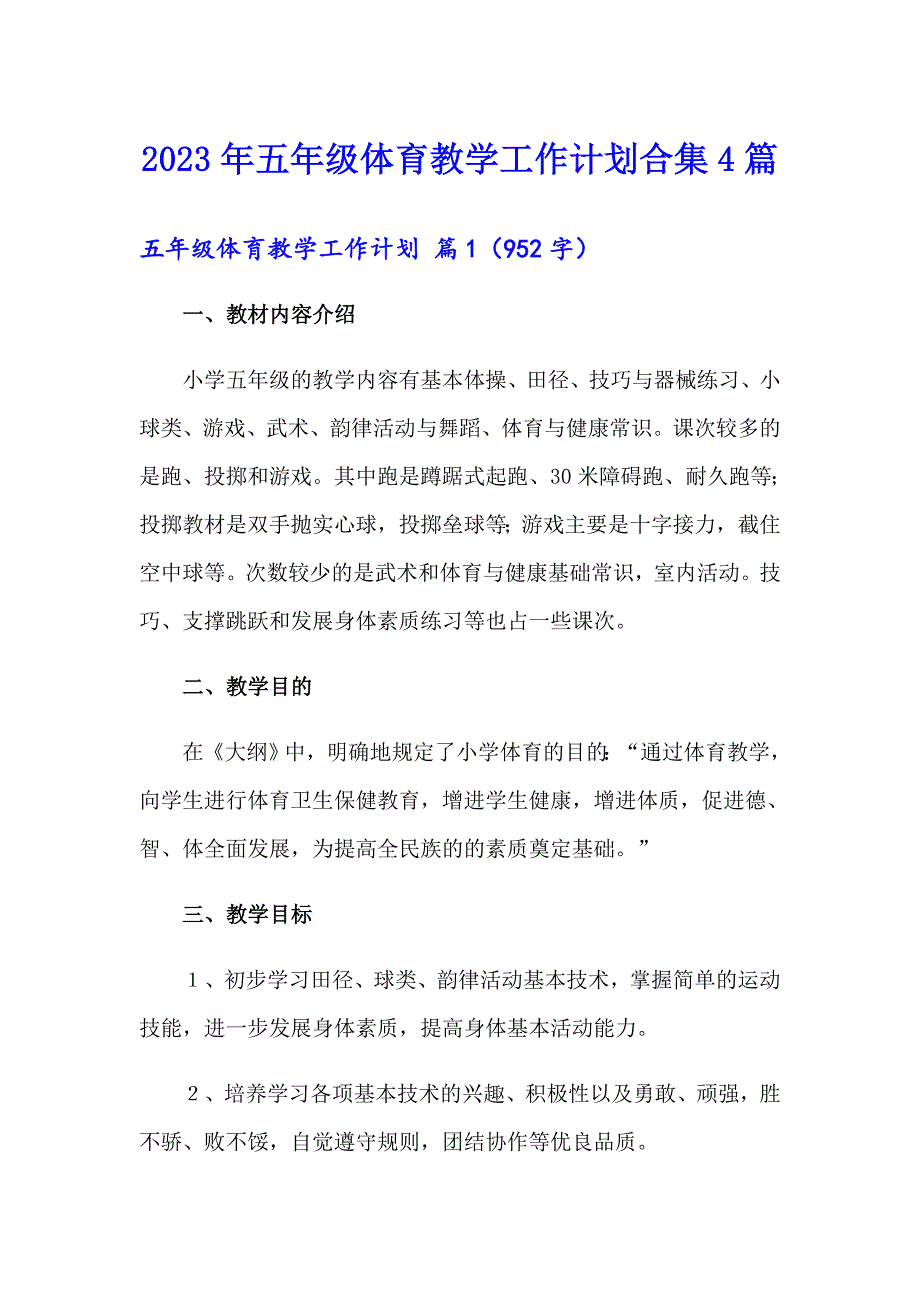 2023年五年级体育教学工作计划合集4篇

五年级体育教学工作计划 篇1（952字）

一、教材内容介绍

小学五年级的教学内容有基本体操、田径、技巧与器械练习、小球类、游戏、武术、韵律活动与舞蹈、体育与健康常识。课次较多的是跑、投掷和游戏。其中跑是蹲踞式起跑、30米障碍跑、耐久跑等;投掷教材是双手抛实心球，投掷垒球等;游戏主要是十字接力，截住空中球等。次数较少的是武术和体育与健康基础常识，室内活动。技巧、支撑跳跃和发展身体素质练习等也占一些课次。

二、教学目的

在《大纲》中，明确地规定了小学体育的目的:“通过体育教学，向学生进行体育卫生保健教育，增进学生健康，增进体质，促进德、智、体全面发展，为提高全民族的的素质奠定基础。”

三、教学目标

1、初步学习田径、球类、韵律活动基本技术，掌握简单的运动技能，进一步发展身体素质，提高身体基本活动能力。

2、培养学习各项基本技术的兴趣、积极性以及勇敢、顽强，胜不骄、败不馁，自觉遵守规则，团结协作等优良品质。